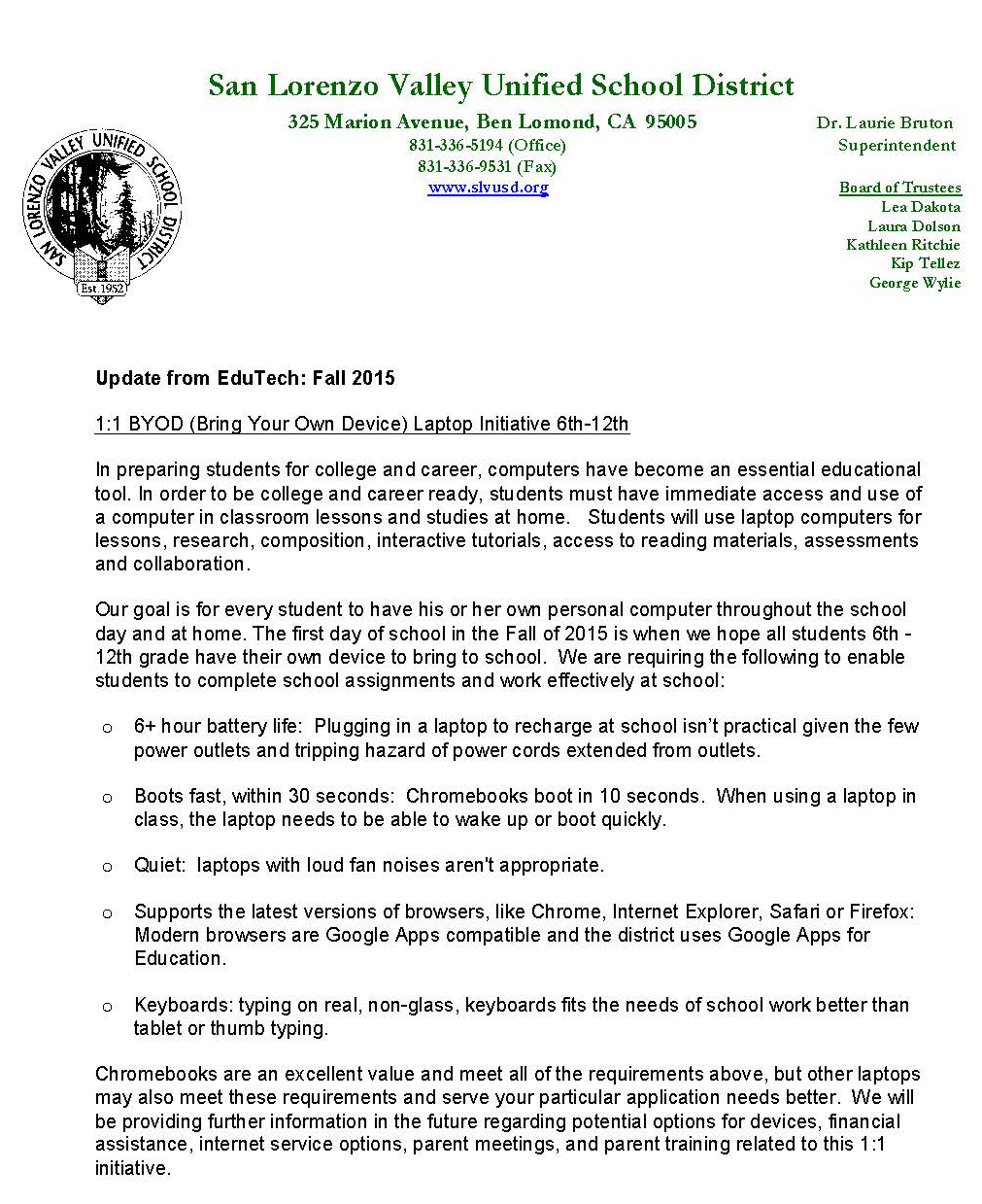 San Lorenzo Valley Unified School District

325 Marion Avenue, Ben Lomond, CA 95005
831-336-5194 (Office)
831-336-9531 (Fax)
www.slvusd.org

SAN LORENZO VALLEY UNIFIED SCHOOL DISTRICT
Est 1952

Dr. Laurie Bruton
Superintendent

Board of Trustees
Lea Dakota
Laura Dolson
Kathleen Ritchie
Kip Tellez
George Wylie

Update from EduTech: Fall 2015

1:1 BYOD (Bring Your Own Device) Laptop Initiative 6th-12th

In preparing students for college and career, computers have become an essential educational tool. In order to be college and career ready, students must have immediate access and use of a computer in classroom lessons and studies at home. Students will use laptop computers for lessons, research, composition, interactive tutorials, access to reading materials, assessments and collaboration.

Our goal is for every student to have his or her own personal computer throughout the school day and at home. The first day of school in the Fall of 2015 is when we hope all students 6th - 12th grade have their own device to bring to school. We are requiring the following to enable students to complete school assignments and work effectively at school:

o 6+ hour battery life: Plugging in a laptop to recharge at school isn't practical given the few power outlets and tripping hazard of power cords extended from outlets.

o Boots fast, within 30 seconds: Chromebooks boot in 10 seconds. When using a laptop in class, the laptop needs to be able to wake up or boot quickly.

o Quiet: laptops with loud fan noises aren't appropriate.

o Supports the latest versions of browsers, like Chrome, Internet Explorer, Safari or Firefox: Modern browsers are Google Apps compatible and the district uses Google Apps for Education.

o Keyboards: typing on real, non-glass, keyboards fits the needs of school work better than tablet or thumb typing.

Chromebooks are an excellent value and meet all of the requirements above, but other laptops may also meet these requirements and serve your particular application needs better. We will be providing further information in the future regarding potential options for devices, financial assistance, internet service options, parent meetings, and parent training related to this 1:1 initiative.